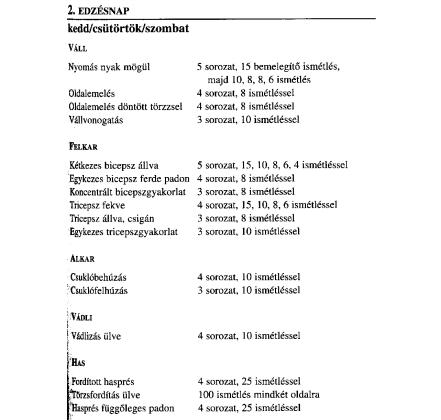 2. EDZÉSNAP

kedd/csütörtök/szombat

VÁLL

| | |
|---|---|
| Nyomás nyak mögül | 5 sorozat, 15 bemelegítő ismétlés, majd 10, 8, 8, 6 ismétlés |
| Oldalemelés | 4 sorozat, 8 ismétléssel |
| Oldalemelés döntött törzzsel | 4 sorozat, 8 ismétléssel |
| Vállvonogatás | 3 sorozat, 10 ismétléssel |

FELKAR

| | |
|---|---|
| Kétkezes bicepsz állva | 5 sorozat, 15, 10, 8, 6, 4 ismétléssel |
| Egykezes bicepsz ferde padon | 4 sorozat, 8 ismétléssel |
| Koncentrált bicepszgyakorlat | 3 sorozat, 8 ismétléssel |
| Tricepsz fekve | 4 sorozat, 15, 10, 8, 6 ismétléssel |
| Tricepsz állva, csigán | 3 sorozat, 8 ismétléssel |
| Egykezes tricepszgyakorlat | 3 sorozat, 10 ismétléssel |

ALKAR

| | |
|---|---|
| Csuklóbehúzás | 4 sorozat, 10 ismétléssel |
| Csuklófelhúzás | 3 sorozat, 10 ismétléssel |

VÁDLI

| | |
|---|---|
| Vádlizás ülve | 4 sorozat, 10 ismétléssel |

HAS

| | |
|---|---|
| Fordított hasprés | 4 sorozat, 25 ismétléssel |
| Törzsfordítás ülve | 100 ismétlés mindkét oldalra |
| Hasprés függőleges padon | 4 sorozat, 25 ismétléssel |